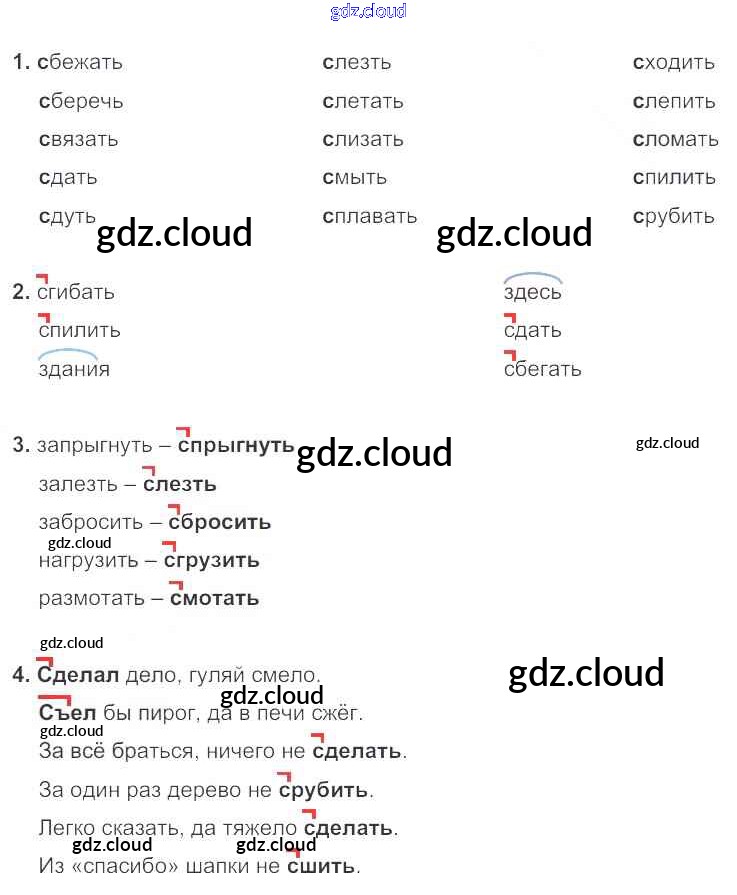 1. сбежать
сберечь
связать
сдать
сдуть

слезть
слетать
слизать
смыть
сплавать

сходить
слепить
сломать
спилить
срубить

2. сгибать
спилить
здания

здесь
сдать
сбегать

3. запрыгнуть – спрыгнуть
залезть – слезть
забросить – сбросить
нагрузить – сгрузить
размотать – смотать

4. Сделал дело, гуляй смело.
Съел бы пирог, да в печи сжёг.
За всё браться, ничего не сделать.
За один раз дерево не срубить.
Легко сказать, да тяжело сделать.
Из «спасибо» шапки не сшить.

gdz.cloud